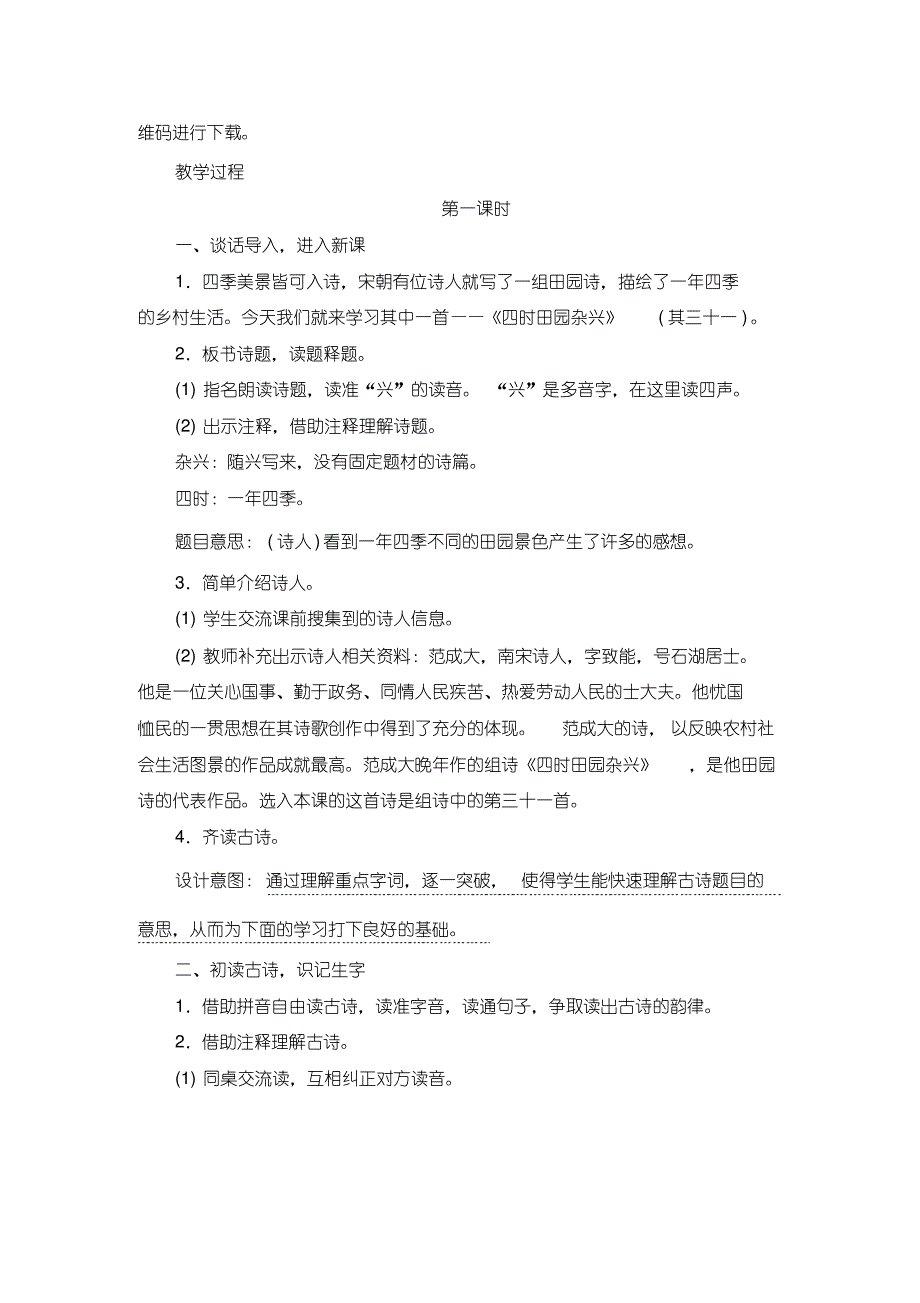 维码进行下载。

教学过程

第一课时

一、谈话导入，进入新课

1．四季美景皆可入诗，宋朝有位诗人就写了一组田园诗，描绘了一年四季的乡村生活。今天我们就来学习其中一首——《四时田园杂兴》（其三十一）。

2．板书诗题，读题释题。

(1) 指名朗读诗题，读准“兴”的读音。“兴”是多音字，在这里读四声。

(2) 出示注释，借助注释理解诗题。

杂兴：随兴写来，没有固定题材的诗篇。

四时：一年四季。

题目意思：（诗人）看到一年四季不同的田园景色产生了许多的感想。

3．简单介绍诗人。

(1) 学生交流课前搜集到的诗人信息。

(2) 教师补充出示诗人相关资料：范成大，南宋诗人，字致能，号石湖居士。他是一位关心国事、勤于政务、同情人民疾苦、热爱劳动人民的士大夫。他忧国恤民的一贯思想在其诗歌创作中得到了充分的体现。范成大的诗，以反映农村社会生活图景的作品成就最高。范成大晚年作的组诗《四时田园杂兴》，是他田园诗的代表作品。选入本课的这首诗是组诗中的第三十一首。

4．齐读古诗。

设计意图：通过理解重点字词，逐一突破，使得学生能快速理解古诗题目的意思，从而为下面的学习打下良好的基础。

二、初读古诗，识记生字

1．借助拼音自由读古诗，读准字音，读通句子，争取读出古诗的韵律。

2．借助注释理解古诗。

(1) 同桌交流读，互相纠正对方读音。